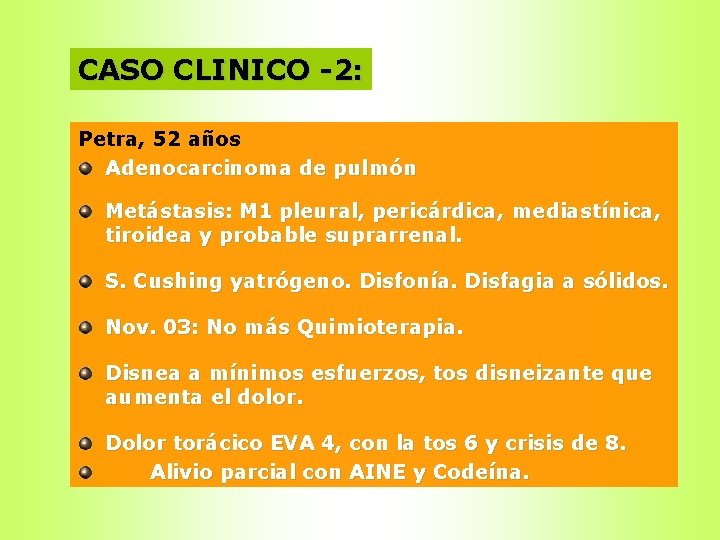 CASO CLINICO -2:

Petra, 52 años

Adenocarcinoma de pulmón

Metástasis: M1 pleural, pericárdica, mediastínica, tiroidea y probable suprarrenal.

S. Cushing yatrógeno. Disfonía. Disfagia a sólidos.

Nov. 03: No más Quimioterapia.

Disnea a mínimos esfuerzos, tos disneizante que aumenta el dolor.

Dolor torácico EVA 4, con la tos 6 y crisis de 8.

Alivio parcial con AINE y Codeína.